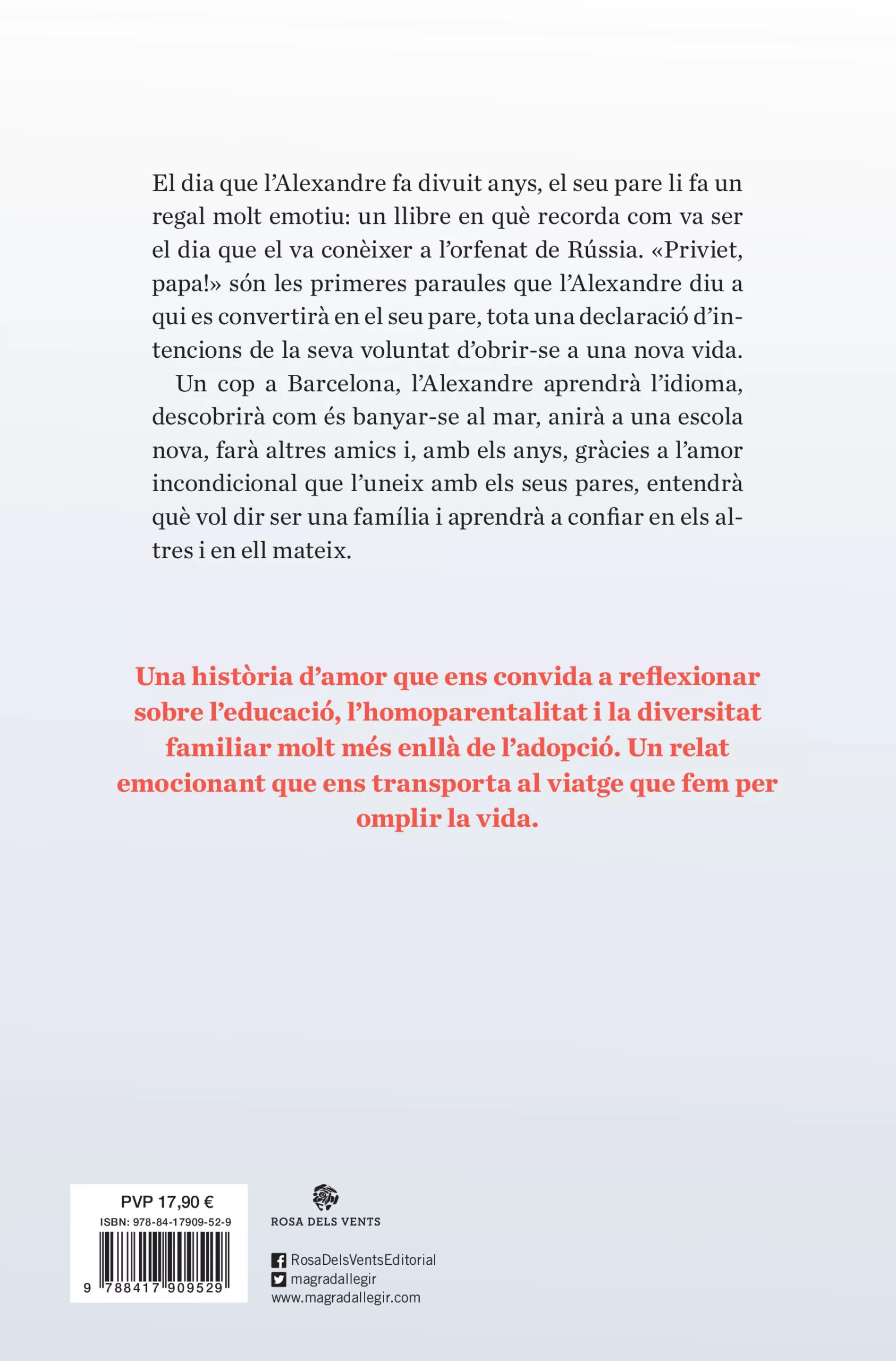 El dia que l'Alexandre fa divuit anys, el seu pare li fa un regal molt emotiu: un llibre en què recorda com va ser el dia que el va conèixer a l'orfenat de Rússia. «Priviet, papa!» són les primeres paraules que l'Alexandre diu a qui es convertirà en el seu pare, tota una declaració d'intencions de la seva voluntat d'obrir-se a una nova vida.

Un cop a Barcelona, l'Alexandre aprendrà l'idioma, descobrirà com és banyar-se al mar, anirà a una escola nova, farà altres amics i, amb els anys, gràcies a l'amor incondicional que l'uneix amb els seus pares, entendrà què vol dir ser una família i aprendrà a confiar en els altres i en ell mateix.

Una història d'amor que ens convida a reflexionar sobre l'educació, l'homoparentalitat i la diversitat familiar molt més enllà de l'adopció. Un relat emocionant que ens transporta al viatge que fem per omplir la vida.

PVP 17,90 €
ISBN: 978-84-17909-52-9
9 788417 909529

ROSA DELS VENTS

RosaDelsVentsEditorial
magradallegir
www.magradallegir.com